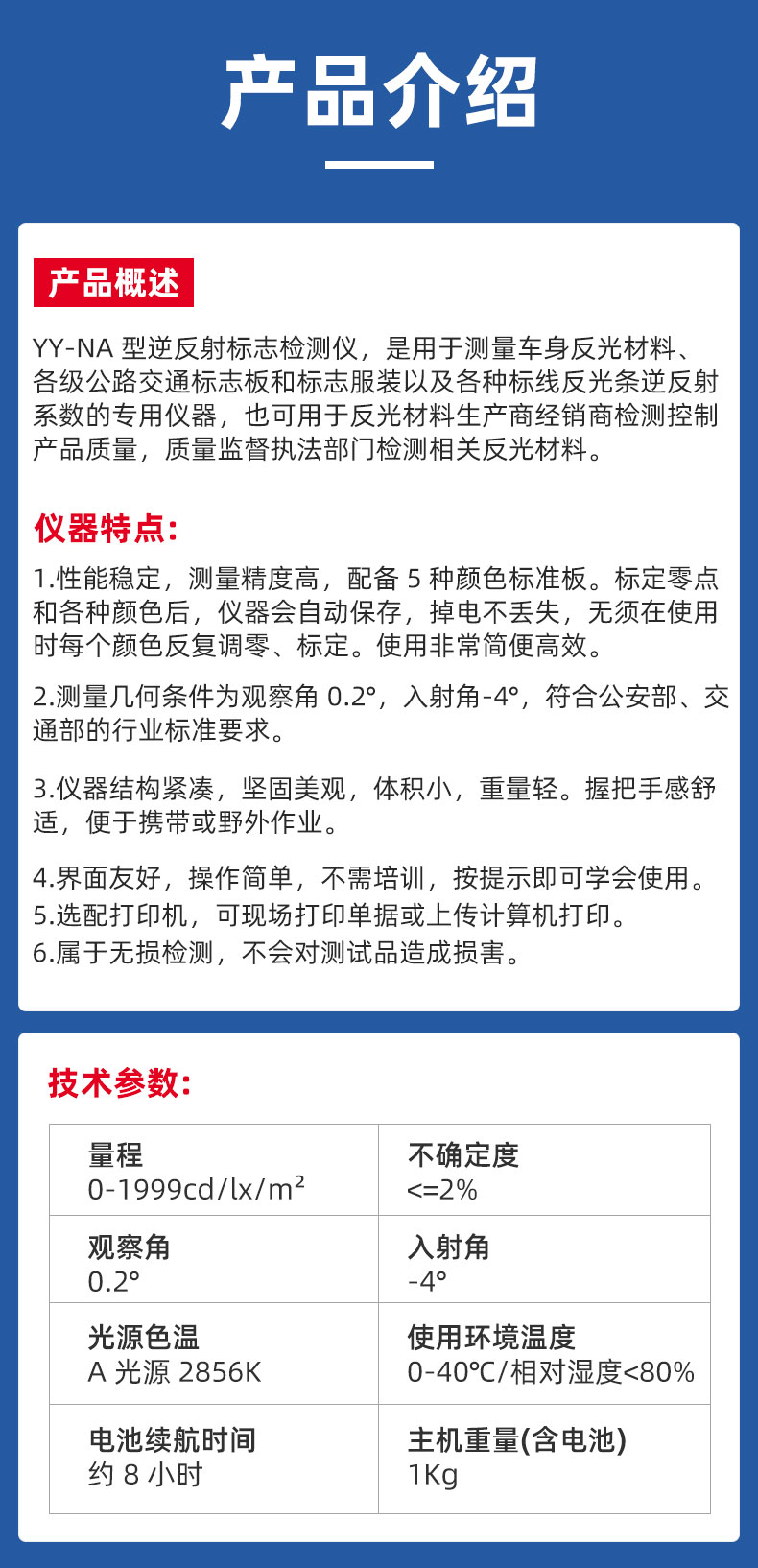 产品介绍

产品概述

YY-NA 型逆反射标志检测仪，是用于测量车身反光材料、各级公路交通标志板和标志服装以及各种标线反光条逆反射系数的专用仪器，也可用于反光材料生产商经销商检测控制产品质量，质量监督执法部门检测相关反光材料。

仪器特点：

1.性能稳定，测量精度高，配备 5 种颜色标准板。标定零点和各种颜色后，仪器会自动保存，掉电不丢失，无须在使用时每个颜色反复调零、标定。使用非常简便高效。

2.测量几何条件为观察角 0.2°，入射角-4°，符合公安部、交通部的行业标准要求。

3.仪器结构紧凑，坚固美观，体积小，重量轻。握把手感舒适，便于携带或野外作业。

4.界面友好，操作简单，不需培训，按提示即可学会使用。
5.选配打印机，可现场打印单据或上传计算机打印。
6.属于无损检测，不会对测试品造成损害。

技术参数：

| 量程 0-1999cd/lx/m² | 不确定度 <=2% |
|---|---|
| 观察角 0.2° | 入射角 -4° |
| 光源色温 A 光源 2856K | 使用环境温度 0-40℃/相对湿度<80% |
| 电池续航时间 约 8 小时 | 主机重量(含电池) 1Kg |